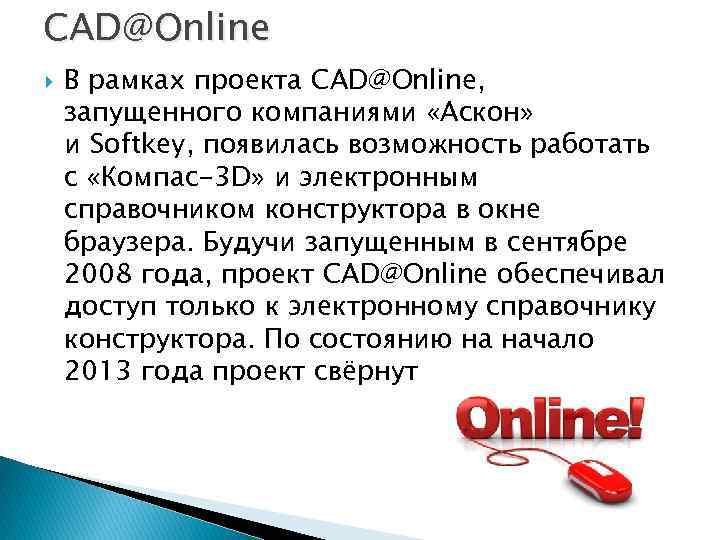 CAD@Online

В рамках проекта CAD@Online, запущенного компаниями «Аскон» и Softkey, появилась возможность работать с «Компас-3D» и электронным справочником конструктора в окне браузера. Будучи запущенным в сентябре 2008 года, проект CAD@Online обеспечивал доступ только к электронному справочнику конструктора. По состоянию на начало 2013 года проект свёрнут

Online!